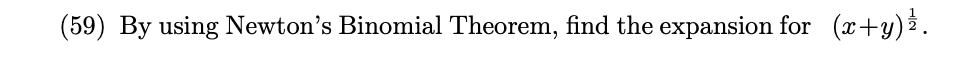 (59) By using Newton's Binomial Theorem, find the expansion for $(x+y)^{\frac{1}{2}}$.